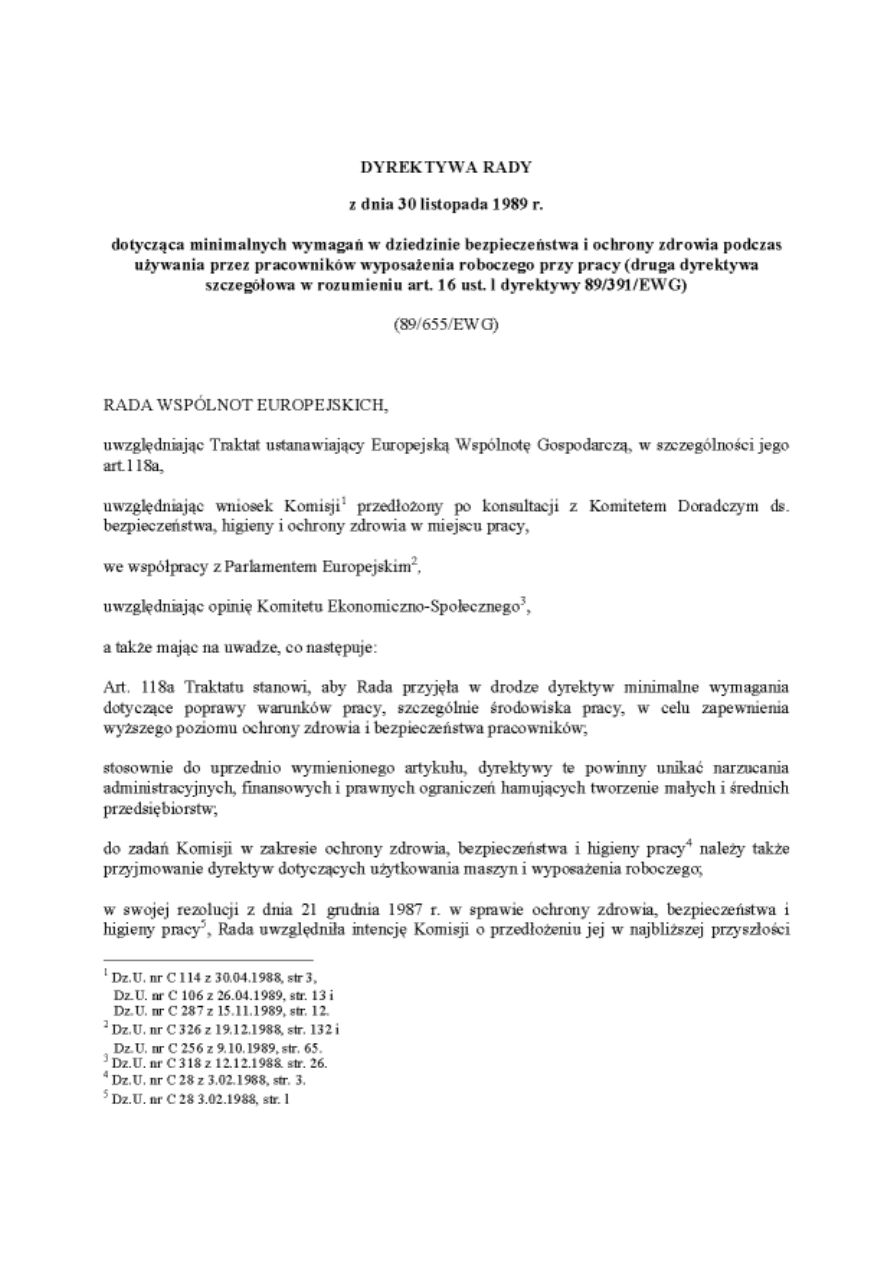 DYREKTYWA RADY

z dnia 30 listopada 1989 r.

dotycząca minimalnych wymagań w dziedzinie bezpieczeństwa i ochrony zdrowia podczas używania przez pracowników wyposażenia roboczego przy pracy (druga dyrektywa szczegółowa w rozumieniu art. 16 ust. l dyrektywy 89/391/EWG)

(89/655/EWG)

RADA WSPÓLNOT EUROPEJSKICH,

uwzględniając Traktat ustanawiający Europejską Wspólnotę Gospodarczą, w szczególności jego art.118a,

uwzględniając wniosek Komisji$^1$ przedłożony po konsultacji z Komitetem Doradczym ds. bezpieczeństwa, higieny i ochrony zdrowia w miejscu pracy,

we współpracy z Parlamentem Europejskim$^2$,

uwzględniając opinię Komitetu Ekonomiczno-Społecznego$^3$,

a także mając na uwadze, co następuje:

Art. 118a Traktatu stanowi, aby Rada przyjęła w drodze dyrektyw minimalne wymagania dotyczące poprawy warunków pracy, szczególnie środowiska pracy, w celu zapewnienia wyższego poziomu ochrony zdrowia i bezpieczeństwa pracowników;

stosownie do uprzednio wymienionego artykułu, dyrektywy te powinny unikać narzucania administracyjnych, finansowych i prawnych ograniczeń hamujących tworzenie małych i średnich przedsiębiorstw;

do zadań Komisji w zakresie ochrony zdrowia, bezpieczeństwa i higieny pracy$^4$ należy także przyjmowanie dyrektyw dotyczących użytkowania maszyn i wyposażenia roboczego;

w swojej rezolucji z dnia 21 grudnia 1987 r. w sprawie ochrony zdrowia, bezpieczeństwa i higieny pracy$^5$, Rada uwzględniła intencję Komisji o przedłożeniu jej w najbliższej przyszłości

$^1$ Dz.U. nr C 114 z 30.04.1988, str 3,
Dz.U. nr C 106 z 26.04.1989, str. 13 i
Dz.U. nr C 287 z 15.11.1989, str. 12.
$^2$ Dz.U. nr C 326 z 19.12.1988, str. 132 i
Dz.U. nr C 256 z 9.10.1989, str. 65.
$^3$ Dz.U. nr C 318 z 12.12.1988. str. 26.
$^4$ Dz.U. nr C 28 z 3.02.1988, str. 3.
$^5$ Dz.U. nr C 28 3.02.1988, str. l